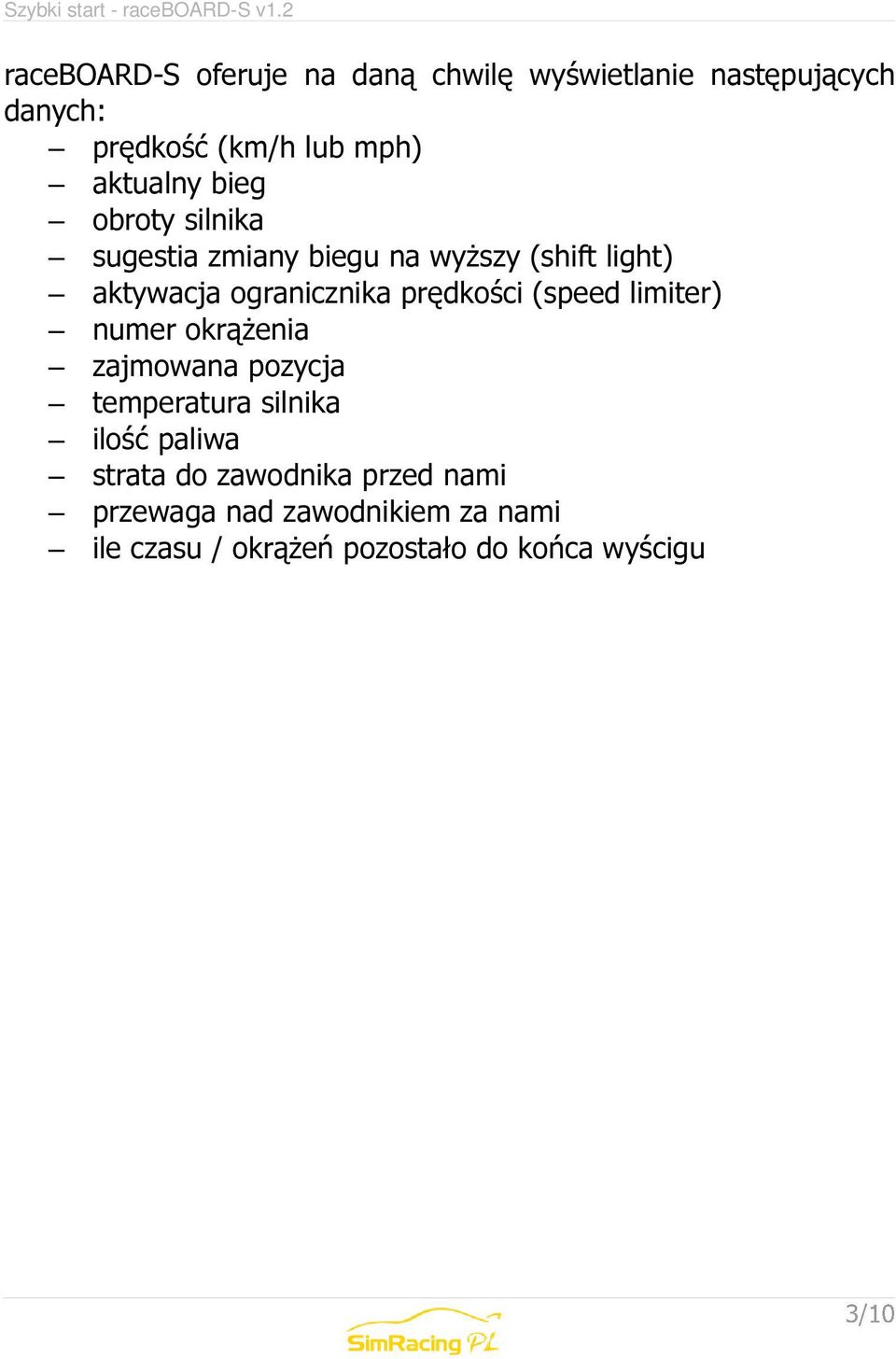 Szybki start - raceBOARD-S v1.2

raceBOARD-S oferuje na daną chwilę wyświetlanie następujących danych:

– prędkość (km/h lub mph)
– aktualny bieg
– obroty silnika
– sugestia zmiany biegu na wyższy (shift light)
– aktywacja ogranicznika prędkości (speed limiter)
– numer okrążenia
– zajmowana pozycja
– temperatura silnika
– ilość paliwa
– strata do zawodnika przed nami
– przewaga nad zawodnikiem za nami
– ile czasu / okrążeń pozostało do końca wyścigu

SimRacing PL

3/10